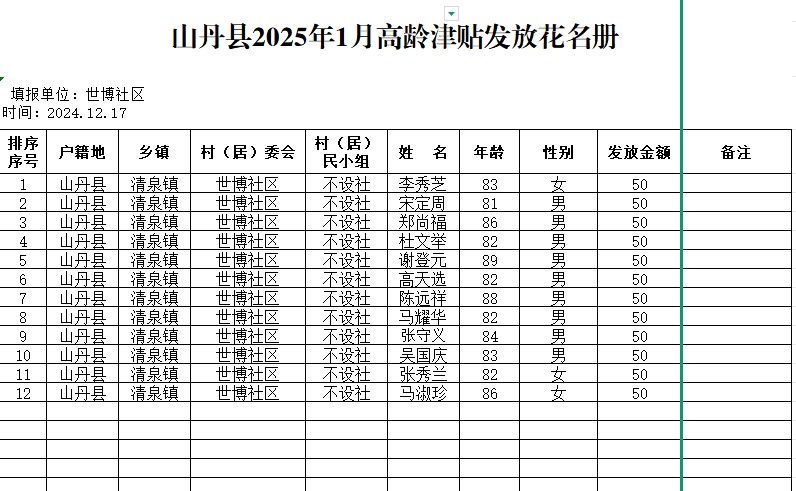 山丹县2025年1月高龄津贴发放花名册

填报单位：世博社区
时间：2024.12.17

| 排序序号 | 户籍地 | 乡镇 | 村（居）委会 | 村（居）民小组 | 姓　名 | 年龄 | 性别 | 发放金额 | 备注 |
|---|---|---|---|---|---|---|---|---|---|
| 1 | 山丹县 | 清泉镇 | 世博社区 | 不设社 | 李秀芝 | 83 | 女 | 50 | |
| 2 | 山丹县 | 清泉镇 | 世博社区 | 不设社 | 宋定周 | 81 | 男 | 50 | |
| 3 | 山丹县 | 清泉镇 | 世博社区 | 不设社 | 郑尚福 | 86 | 男 | 50 | |
| 4 | 山丹县 | 清泉镇 | 世博社区 | 不设社 | 杜文举 | 82 | 男 | 50 | |
| 5 | 山丹县 | 清泉镇 | 世博社区 | 不设社 | 谢登元 | 89 | 男 | 50 | |
| 6 | 山丹县 | 清泉镇 | 世博社区 | 不设社 | 高天选 | 82 | 男 | 50 | |
| 7 | 山丹县 | 清泉镇 | 世博社区 | 不设社 | 陈远祥 | 88 | 男 | 50 | |
| 8 | 山丹县 | 清泉镇 | 世博社区 | 不设社 | 马耀华 | 82 | 男 | 50 | |
| 9 | 山丹县 | 清泉镇 | 世博社区 | 不设社 | 张守义 | 84 | 男 | 50 | |
| 10 | 山丹县 | 清泉镇 | 世博社区 | 不设社 | 吴国庆 | 83 | 男 | 50 | |
| 11 | 山丹县 | 清泉镇 | 世博社区 | 不设社 | 张秀兰 | 82 | 女 | 50 | |
| 12 | 山丹县 | 清泉镇 | 世博社区 | 不设社 | 马淑珍 | 86 | 女 | 50 | |